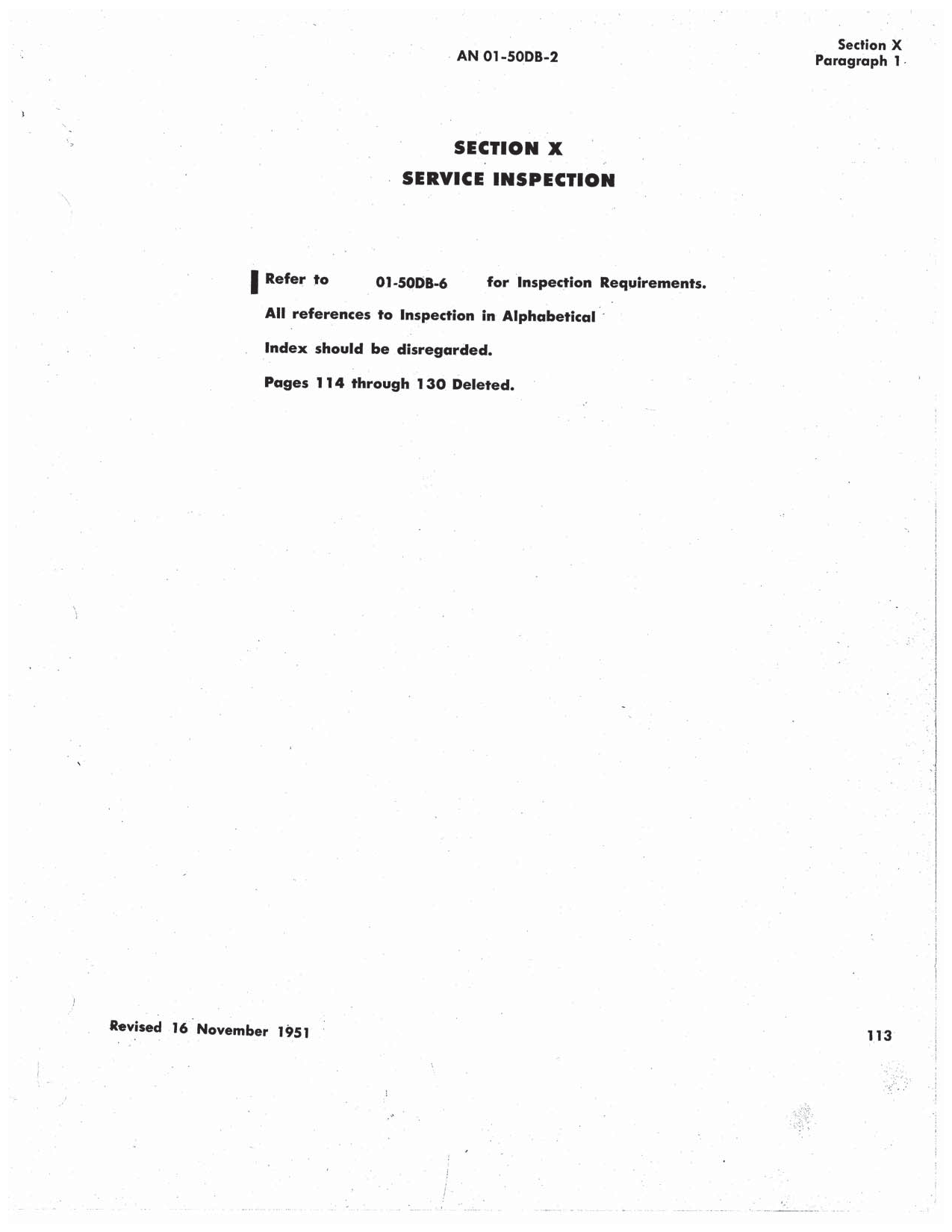 AN 01-50DB-2

Section X
Paragraph 1

SECTION X
SERVICE INSPECTION

Refer to 01-50DB-6 for Inspection Requirements.
All references to Inspection in Alphabetical Index should be disregarded.
Pages 114 through 130 Deleted.

Revised 16 November 1951

113